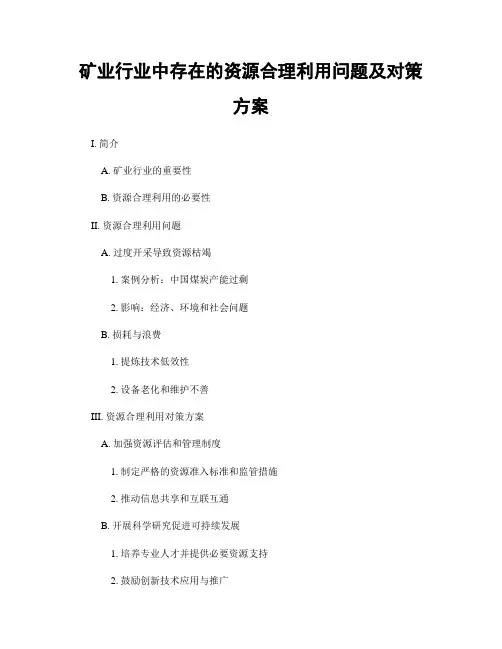 矿业行业中存在的资源合理利用问题及对策方案

I. 简介

A. 矿业行业的重要性

B. 资源合理利用的必要性

II. 资源合理利用问题

A. 过度开采导致资源枯竭

1. 案例分析：中国煤炭产能过剩

2. 影响：经济、环境和社会问题

B. 损耗与浪费

1. 提炼技术低效性

2. 设备老化和维护不善

III. 资源合理利用对策方案

A. 加强资源评估和管理制度

1. 制定严格的资源准入标准和监管措施

2. 推动信息共享和互联互通

B. 开展科学研究促进可持续发展

1. 培养专业人才并提供必要资源支持

2. 鼓励创新技术应用与推广